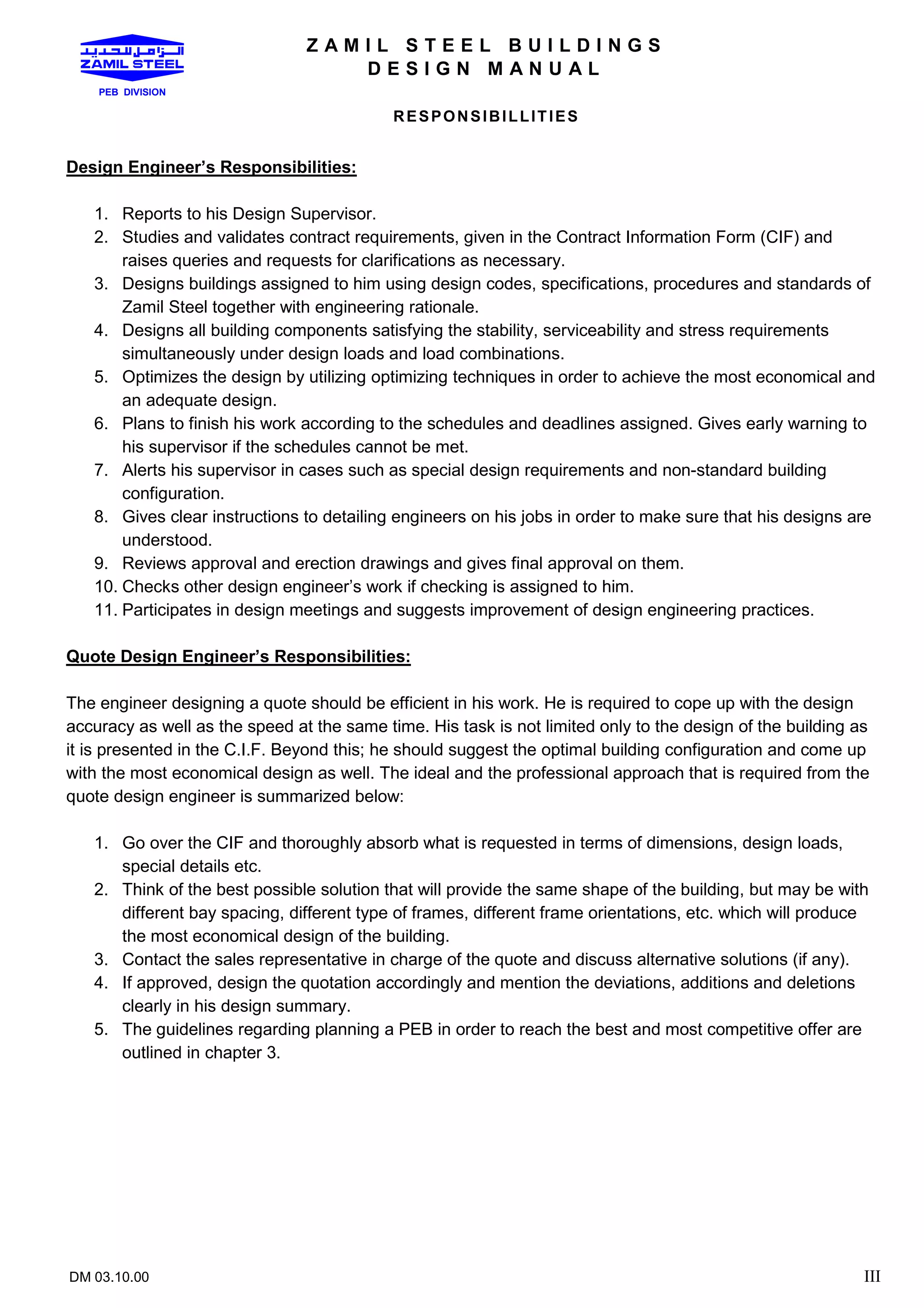 الزامل للحديد
ZAMIL STEEL
PEB DIVISION

ZAMIL STEEL BUILDINGS
DESIGN MANUAL

RESPONSIBILLITIES

Design Engineer's Responsibilities:

1. Reports to his Design Supervisor.
2. Studies and validates contract requirements, given in the Contract Information Form (CIF) and raises queries and requests for clarifications as necessary.
3. Designs buildings assigned to him using design codes, specifications, procedures and standards of Zamil Steel together with engineering rationale.
4. Designs all building components satisfying the stability, serviceability and stress requirements simultaneously under design loads and load combinations.
5. Optimizes the design by utilizing optimizing techniques in order to achieve the most economical and an adequate design.
6. Plans to finish his work according to the schedules and deadlines assigned. Gives early warning to his supervisor if the schedules cannot be met.
7. Alerts his supervisor in cases such as special design requirements and non-standard building configuration.
8. Gives clear instructions to detailing engineers on his jobs in order to make sure that his designs are understood.
9. Reviews approval and erection drawings and gives final approval on them.
10. Checks other design engineer's work if checking is assigned to him.
11. Participates in design meetings and suggests improvement of design engineering practices.

Quote Design Engineer's Responsibilities:

The engineer designing a quote should be efficient in his work. He is required to cope up with the design accuracy as well as the speed at the same time. His task is not limited only to the design of the building as it is presented in the C.I.F. Beyond this; he should suggest the optimal building configuration and come up with the most economical design as well. The ideal and the professional approach that is required from the quote design engineer is summarized below:

1. Go over the CIF and thoroughly absorb what is requested in terms of dimensions, design loads, special details etc.
2. Think of the best possible solution that will provide the same shape of the building, but may be with different bay spacing, different type of frames, different frame orientations, etc. which will produce the most economical design of the building.
3. Contact the sales representative in charge of the quote and discuss alternative solutions (if any).
4. If approved, design the quotation accordingly and mention the deviations, additions and deletions clearly in his design summary.
5. The guidelines regarding planning a PEB in order to reach the best and most competitive offer are outlined in chapter 3.

DM 03.10.00
III